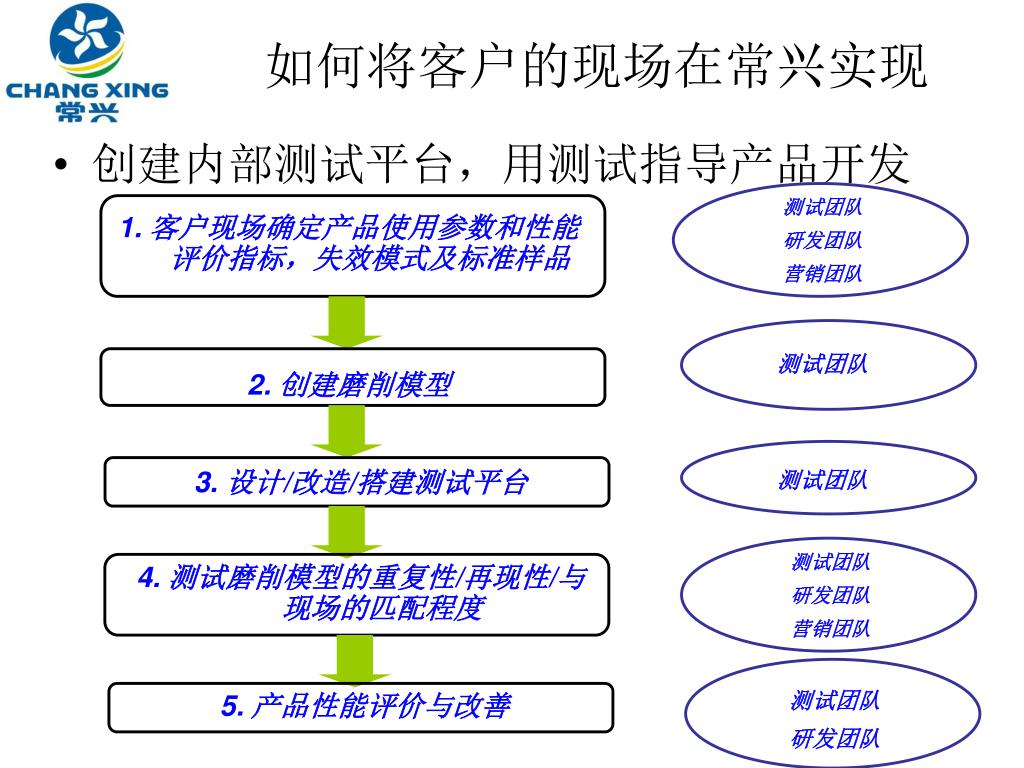 CHANG XING
常兴

如何将客户的现场在常兴实现

• 创建内部测试平台，用测试指导产品开发

1. 客户现场确定产品使用参数和性能评价指标，失效模式及标准样品

测试团队
研发团队
营销团队

2. 创建磨削模型

测试团队

3. 设计/改造/搭建测试平台

测试团队

4. 测试磨削模型的重复性/再现性/与现场的匹配程度

测试团队
研发团队
营销团队

5. 产品性能评价与改善

测试团队
研发团队